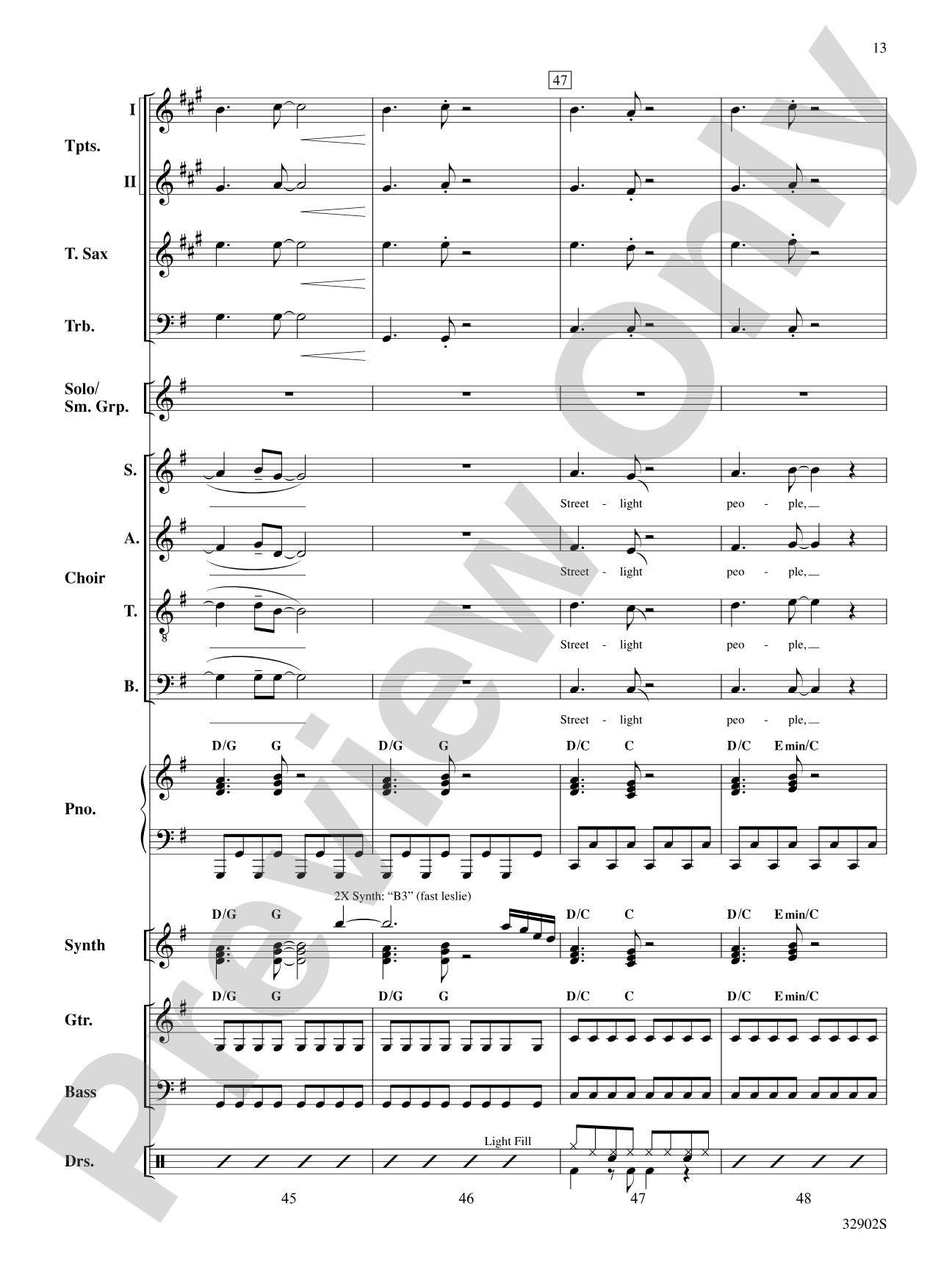 13

47

Tpts.
I
II

T. Sax

Trb.

Solo/ Sm. Grp.

Choir
S.
Street - light peo - ple,
A.
Street - light peo - ple,
T.
Street - light peo - ple,
B.
Street - light peo - ple,

Pno.
D/G G D/G G D/C C D/C E min/C

2X Synth: "B3" (fast leslie)

Synth
D/G G D/C C D/C E min/C

Gtr.
D/G G D/G G D/C C D/C E min/C

Bass

Light Fill

Drs.

45 46 47 48

32902S

Preview Only